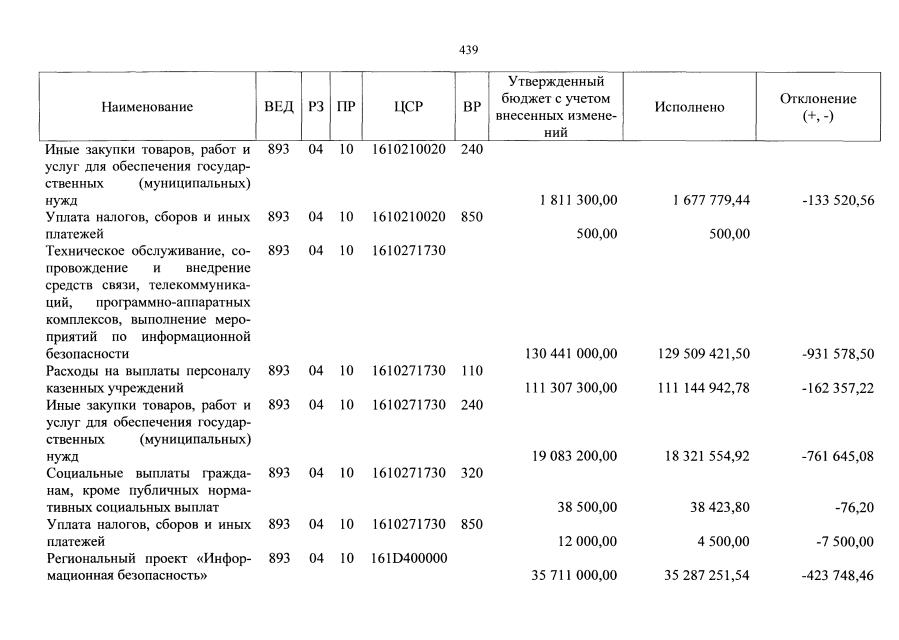 439

| Наименование | ВЕД | РЗ | ПР | ЦСР | ВР | Утвержденный бюджет с учетом внесенных изменений | Исполнено | Отклонение (+, -) |
|---|---|---|---|---|---|---|---|---|
| Иные закупки товаров, работ и услуг для обеспечения государственных (муниципальных) нужд | 893 | 04 | 10 | 1610210020 | 240 | 1 811 300,00 | 1 677 779,44 | -133 520,56 |
| Уплата налогов, сборов и иных платежей | 893 | 04 | 10 | 1610210020 | 850 | 500,00 | 500,00 | |
| Техническое обслуживание, сопровождение и внедрение средств связи, телекоммуникаций, программно-аппаратных комплексов, выполнение мероприятий по информационной безопасности | 893 | 04 | 10 | 1610271730 | | 130 441 000,00 | 129 509 421,50 | -931 578,50 |
| Расходы на выплаты персоналу казенных учреждений | 893 | 04 | 10 | 1610271730 | 110 | 111 307 300,00 | 111 144 942,78 | -162 357,22 |
| Иные закупки товаров, работ и услуг для обеспечения государственных (муниципальных) нужд | 893 | 04 | 10 | 1610271730 | 240 | 19 083 200,00 | 18 321 554,92 | -761 645,08 |
| Социальные выплаты гражданам, кроме публичных нормативных социальных выплат | 893 | 04 | 10 | 1610271730 | 320 | 38 500,00 | 38 423,80 | -76,20 |
| Уплата налогов, сборов и иных платежей | 893 | 04 | 10 | 1610271730 | 850 | 12 000,00 | 4 500,00 | -7 500,00 |
| Региональный проект «Информационная безопасность» | 893 | 04 | 10 | 161D400000 | | 35 711 000,00 | 35 287 251,54 | -423 748,46 |